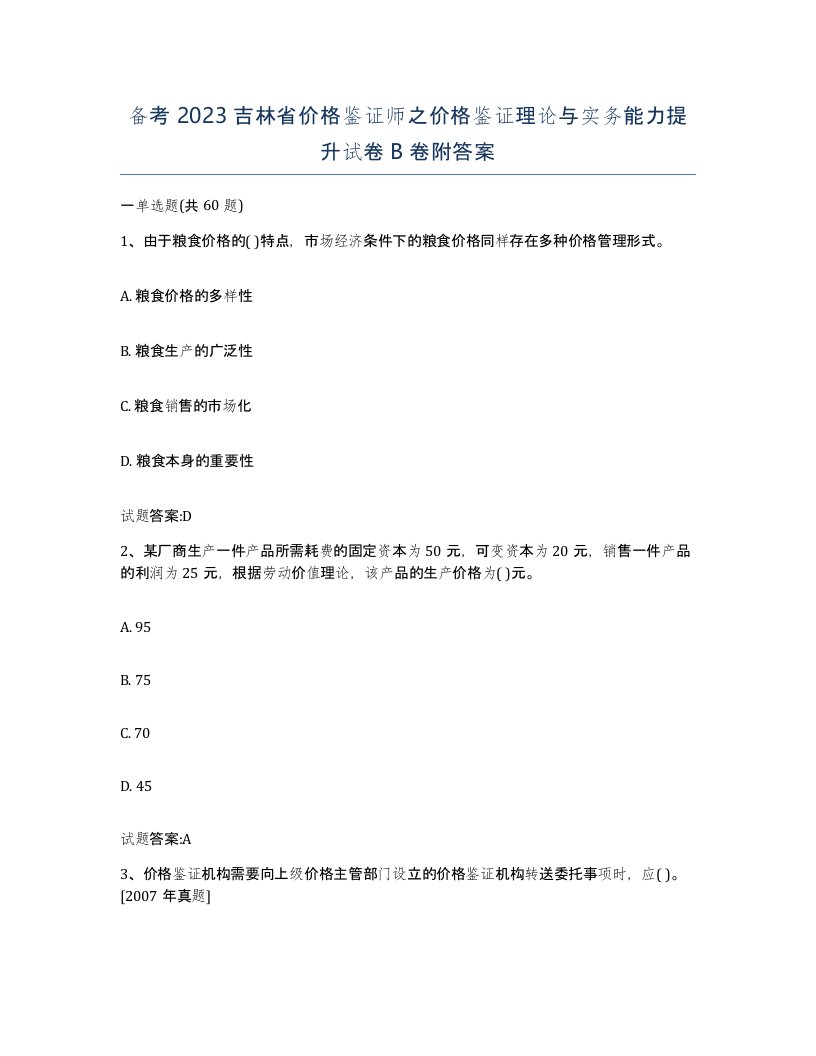 备考 2023 吉林省价格鉴证师之价格鉴证理论与实务能力提升试卷 B 卷附答案

一单选题(共 60 题)

1、由于粮食价格的( )特点，市场经济条件下的粮食价格同样存在多种价格管理形式。

A. 粮食价格的多样性

B. 粮食生产的广泛性

C. 粮食销售的市场化

D. 粮食本身的重要性

试题答案:D

2、某厂商生产一件产品所需耗费的固定资本为 50 元，可变资本为 20 元，销售一件产品的利润为 25 元，根据劳动价值理论，该产品的生产价格为( )元。

A. 95

B. 75

C. 70

D. 45

试题答案:A

3、价格鉴证机构需要向上级价格主管部门设立的价格鉴证机构转送委托事项时，应( )。[2007 年真题]